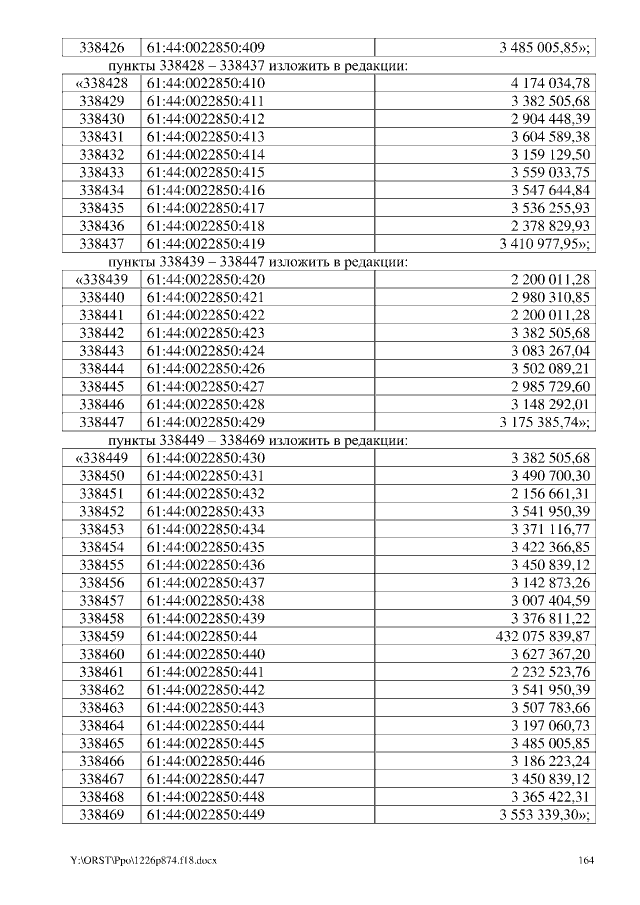 | 338426 | 61:44:0022850:409 | 3 485 005,85»; |
|---|---|---|

пункты 338428 – 338437 изложить в редакции:

| «338428 | 61:44:0022850:410 | 4 174 034,78 |
|---|---|---|
| 338429 | 61:44:0022850:411 | 3 382 505,68 |
| 338430 | 61:44:0022850:412 | 2 904 448,39 |
| 338431 | 61:44:0022850:413 | 3 604 589,38 |
| 338432 | 61:44:0022850:414 | 3 159 129,50 |
| 338433 | 61:44:0022850:415 | 3 559 033,75 |
| 338434 | 61:44:0022850:416 | 3 547 644,84 |
| 338435 | 61:44:0022850:417 | 3 536 255,93 |
| 338436 | 61:44:0022850:418 | 2 378 829,93 |
| 338437 | 61:44:0022850:419 | 3 410 977,95»; |

пункты 338439 – 338447 изложить в редакции:

| «338439 | 61:44:0022850:420 | 2 200 011,28 |
|---|---|---|
| 338440 | 61:44:0022850:421 | 2 980 310,85 |
| 338441 | 61:44:0022850:422 | 2 200 011,28 |
| 338442 | 61:44:0022850:423 | 3 382 505,68 |
| 338443 | 61:44:0022850:424 | 3 083 267,04 |
| 338444 | 61:44:0022850:426 | 3 502 089,21 |
| 338445 | 61:44:0022850:427 | 2 985 729,60 |
| 338446 | 61:44:0022850:428 | 3 148 292,01 |
| 338447 | 61:44:0022850:429 | 3 175 385,74»; |

пункты 338449 – 338469 изложить в редакции:

| «338449 | 61:44:0022850:430 | 3 382 505,68 |
|---|---|---|
| 338450 | 61:44:0022850:431 | 3 490 700,30 |
| 338451 | 61:44:0022850:432 | 2 156 661,31 |
| 338452 | 61:44:0022850:433 | 3 541 950,39 |
| 338453 | 61:44:0022850:434 | 3 371 116,77 |
| 338454 | 61:44:0022850:435 | 3 422 366,85 |
| 338455 | 61:44:0022850:436 | 3 450 839,12 |
| 338456 | 61:44:0022850:437 | 3 142 873,26 |
| 338457 | 61:44:0022850:438 | 3 007 404,59 |
| 338458 | 61:44:0022850:439 | 3 376 811,22 |
| 338459 | 61:44:0022850:44 | 432 075 839,87 |
| 338460 | 61:44:0022850:440 | 3 627 367,20 |
| 338461 | 61:44:0022850:441 | 2 232 523,76 |
| 338462 | 61:44:0022850:442 | 3 541 950,39 |
| 338463 | 61:44:0022850:443 | 3 507 783,66 |
| 338464 | 61:44:0022850:444 | 3 197 060,73 |
| 338465 | 61:44:0022850:445 | 3 485 005,85 |
| 338466 | 61:44:0022850:446 | 3 186 223,24 |
| 338467 | 61:44:0022850:447 | 3 450 839,12 |
| 338468 | 61:44:0022850:448 | 3 365 422,31 |
| 338469 | 61:44:0022850:449 | 3 553 339,30»; |

Y:\ORST\Ppo\1226p874.f18.docx 164